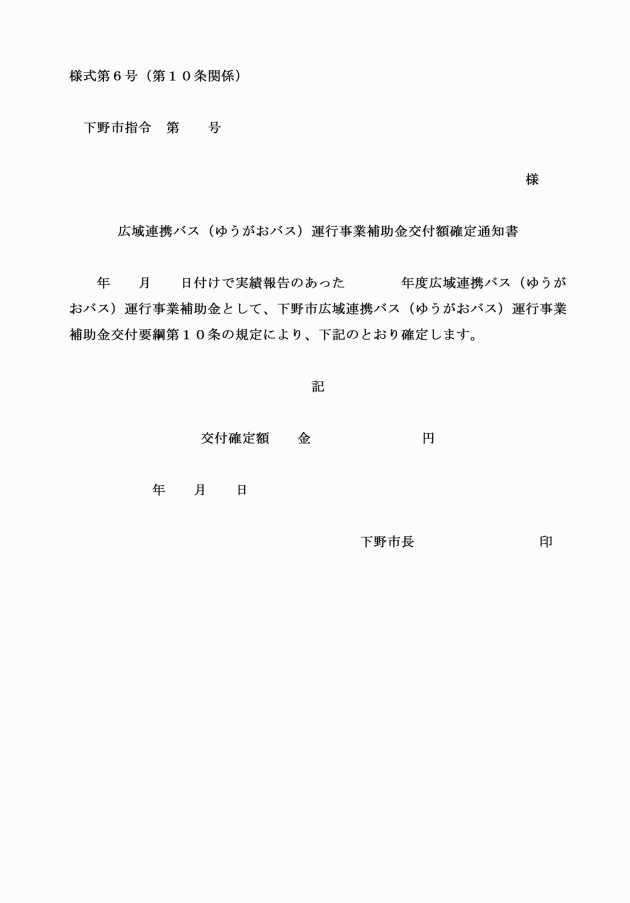 様式第６号（第１０条関係）

下野市指令　第　　号

様

広域連携バス（ゆうがおバス）運行事業補助金交付額確定通知書

年　　月　　日付けで実績報告のあった　　　　年度広域連携バス（ゆうがおバス）運行事業補助金として、下野市広域連携バス（ゆうがおバス）運行事業補助金交付要綱第１０条の規定により、下記のとおり確定します。

記

交付確定額　　金　　　　　　　　円

年　　月　　日

下野市長　　　　　　　　印